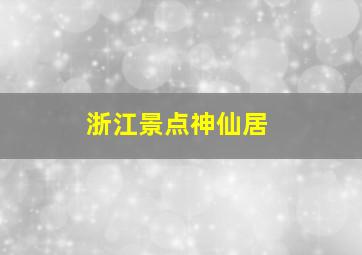 浙江景点神仙居